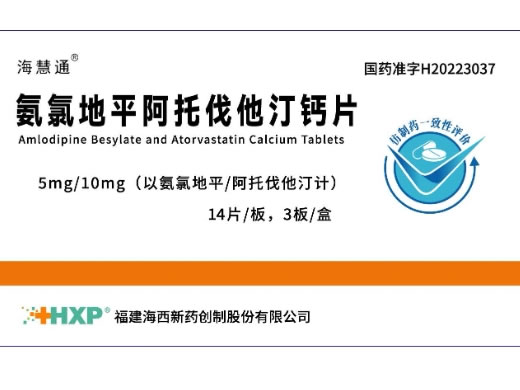 海慧通®

国药准字H20223037

氨氯地平阿托伐他汀钙片

Amlodipine Besylate and Atorvastatin Calcium Tablets

仿制药一致性评价

5mg/10mg（以氨氯地平/阿托伐他汀计）

14片/板，3板/盒

HXP® 福建海西新药创制股份有限公司